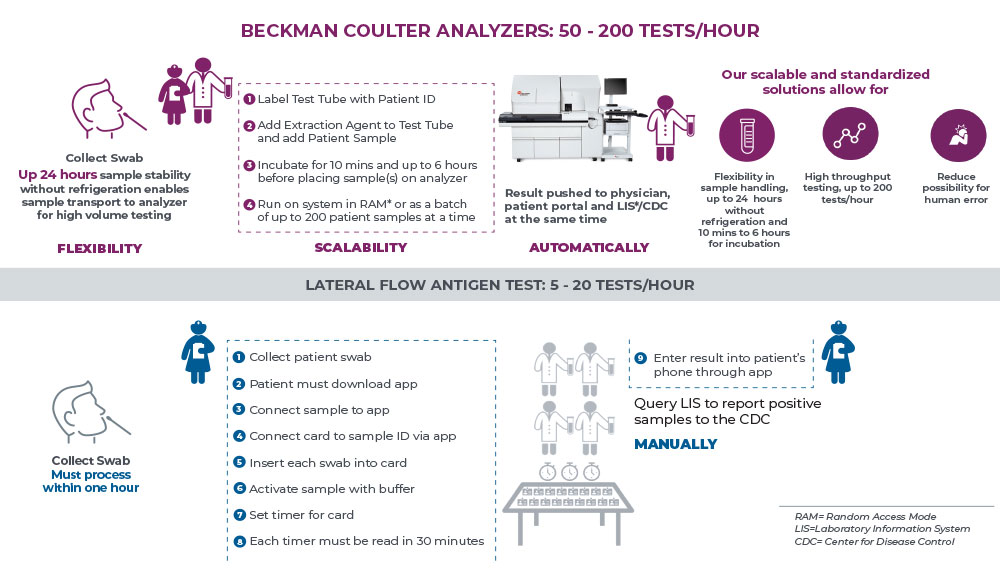 BECKMAN COULTER ANALYZERS: 50 - 200 TESTS/HOUR

Collect Swab
Up 24 hours sample stability without refrigeration enables sample transport to analyzer for high volume testing

FLEXIBILITY

1 Label Test Tube with Patient ID
2 Add Extraction Agent to Test Tube and add Patient Sample
3 Incubate for 10 mins and up to 6 hours before placing sample(s) on analyzer
4 Run on system in RAM* or as a batch of up to 200 patient samples at a time

SCALABILITY

Result pushed to physician, patient portal and LIS*/CDC at the same time

AUTOMATICALLY

Our scalable and standardized solutions allow for

Flexibility in sample handling, up to 24 hours without refrigeration and 10 mins to 6 hours for incubation

High throughput testing, up to 200 tests/hour

Reduce possibility for human error

LATERAL FLOW ANTIGEN TEST: 5 - 20 TESTS/HOUR

Collect Swab
Must process within one hour

1 Collect patient swab
2 Patient must download app
3 Connect sample to app
4 Connect card to sample ID via app
5 Insert each swab into card
6 Activate sample with buffer
7 Set timer for card
8 Each timer must be read in 30 minutes

9 Enter result into patient's phone through app

Query LIS to report positive samples to the CDC

MANUALLY

RAM= Random Access Mode
LIS=Laboratory Information System
CDC= Center for Disease Control